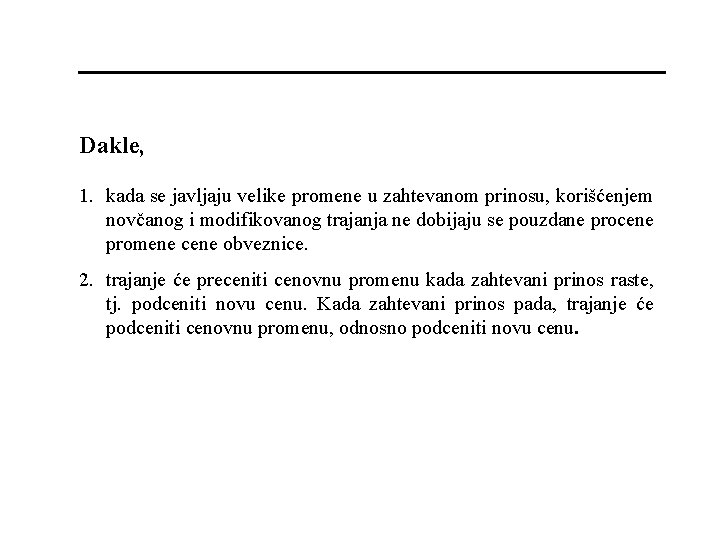 Dakle,

1. kada se javljaju velike promene u zahtevanom prinosu, korišćenjem novčanog i modifikovanog trajanja ne dobijaju se pouzdane procene promene cene obveznice.

2. trajanje će preceniti cenovnu promenu kada zahtevani prinos raste, tj. podceniti novu cenu. Kada zahtevani prinos pada, trajanje će podceniti cenovnu promenu, odnosno podceniti novu cenu.